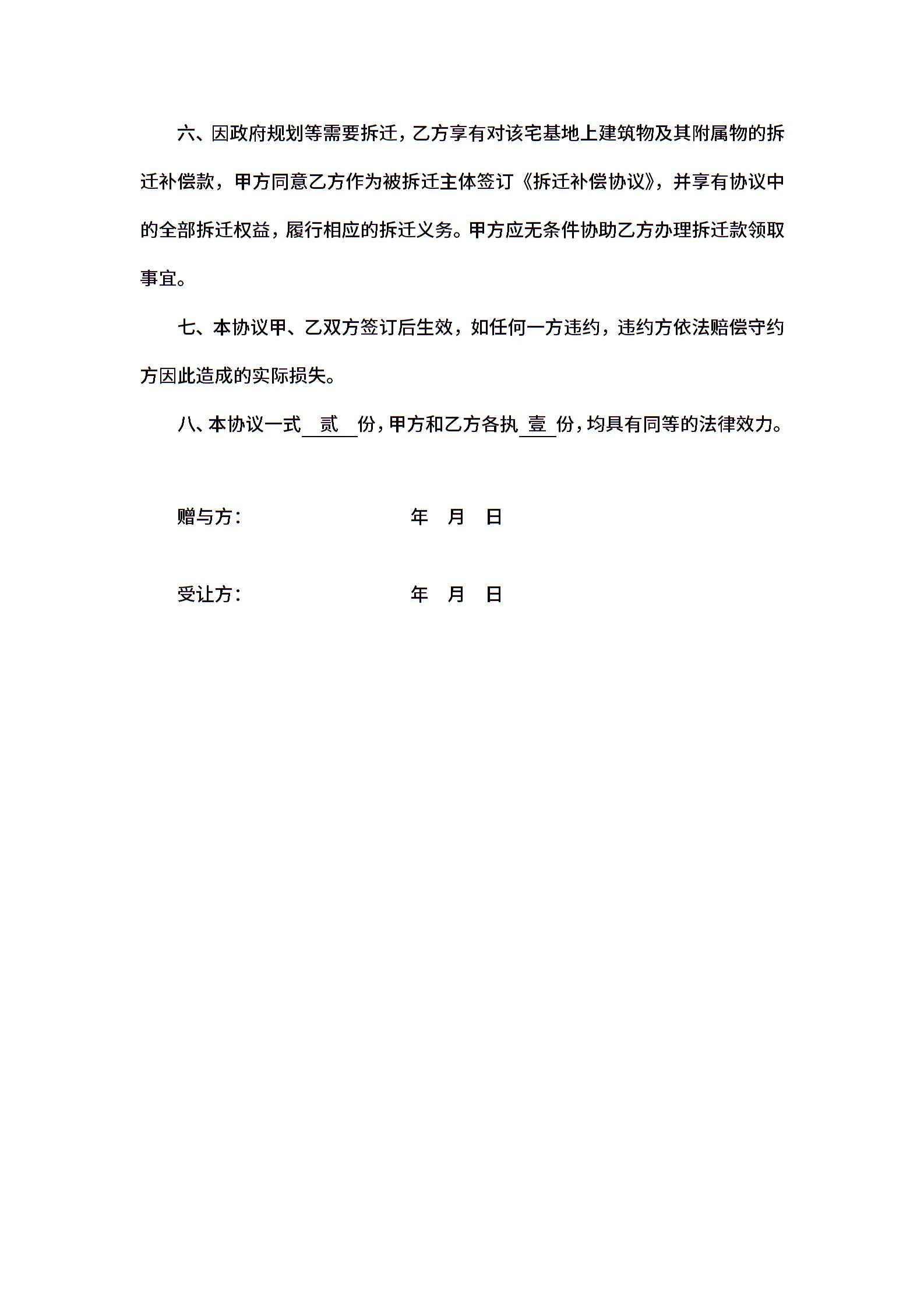 六、因政府规划等需要拆迁，乙方享有对该宅基地上建筑物及其附属物的拆迁补偿款，甲方同意乙方作为被拆迁主体签订《拆迁补偿协议》，并享有协议中的全部拆迁权益，履行相应的拆迁义务。甲方应无条件协助乙方办理拆迁款领取事宜。

七、本协议甲、乙双方签订后生效，如任何一方违约，违约方依法赔偿守约方因此造成的实际损失。

八、本协议一式 贰 份，甲方和乙方各执 壹 份，均具有同等的法律效力。

赠与方：　　　　　　年　月　日

受让方：　　　　　　年　月　日